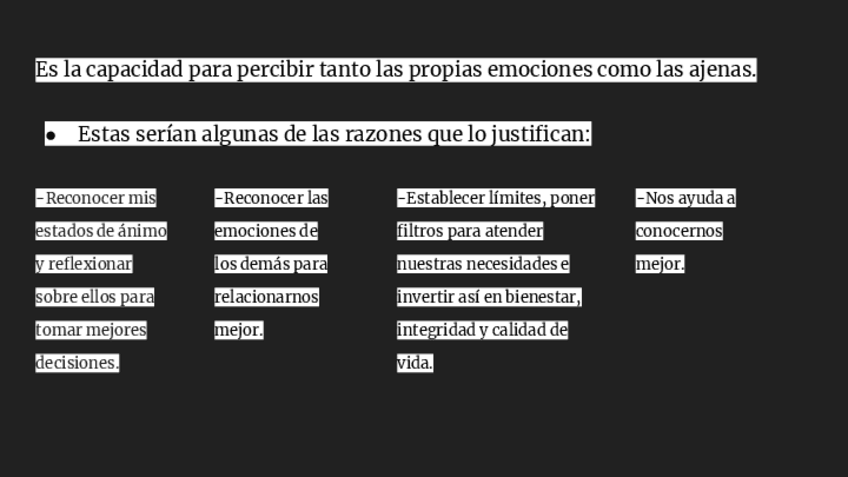 Es la capacidad para percibir tanto las propias emociones como las ajenas.

• Estas serían algunas de las razones que lo justifican:

-Reconocer mis estados de ánimo y reflexionar sobre ellos para tomar mejores decisiones.

-Reconocer las emociones de los demás para relacionarnos mejor.

-Establecer límites, poner filtros para atender nuestras necesidades e invertir así en bienestar, integridad y calidad de vida.

-Nos ayuda a conocernos mejor.